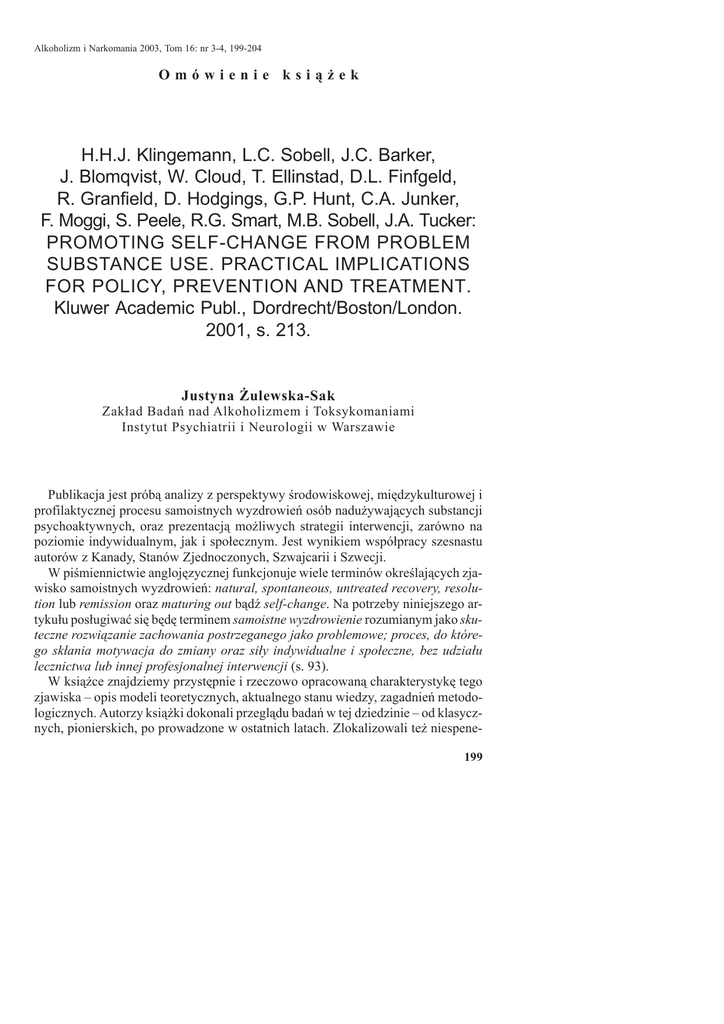 Alkoholizm i Narkomania 2003, Tom 16: nr 3-4, 199-204

Omówienie książek

H.H.J. Klingemann, L.C. Sobell, J.C. Barker, J. Blomqvist, W. Cloud, T. Ellinstad, D.L. Finfgeld, R. Granfield, D. Hodgings, G.P. Hunt, C.A. Junker, F. Moggi, S. Peele, R.G. Smart, M.B. Sobell, J.A. Tucker: PROMOTING SELF-CHANGE FROM PROBLEM SUBSTANCE USE. PRACTICAL IMPLICATIONS FOR POLICY, PREVENTION AND TREATMENT. Kluwer Academic Publ., Dordrecht/Boston/London. 2001, s. 213.

Justyna Żulewska-Sak
Zakład Badań nad Alkoholizmem i Toksykomaniami
Instytut Psychiatrii i Neurologii w Warszawie

Publikacja jest próbą analizy z perspektywy środowiskowej, międzykulturowej i profilaktycznej procesu samoistnych wyzdrowień osób nadużywających substancji psychoaktywnych, oraz prezentacją możliwych strategii interwencji, zarówno na poziomie indywidualnym, jak i społecznym. Jest wynikiem współpracy szesnastu autorów z Kanady, Stanów Zjednoczonych, Szwajcarii i Szwecji.

W piśmiennictwie anglojęzycznej funkcjonuje wiele terminów określających zjawisko samoistnych wyzdrowień: natural, spontaneous, untreated recovery, resolution lub remission oraz maturing out bądź self-change. Na potrzeby niniejszego artykułu posługiwać się będę terminem samoistne wyzdrowienie rozumianym jako skuteczne rozwiązanie zachowania postrzeganego jako problemowe; proces, do którego skłania motywacja do zmiany oraz siły indywidualne i społeczne, bez udziału lecznictwa lub innej profesjonalnej interwencji (s. 93).

W książce znajdziemy przystępnie i rzeczowo opracowaną charakterystykę tego zjawiska – opis modeli teoretycznych, aktualnego stanu wiedzy, zagadnień metodologicznych. Autorzy książki dokonali przeglądu badań w tej dziedzinie – od klasycznych, pionierskich, po prowadzone w ostatnich latach. Zlokalizowali też niespene-

199